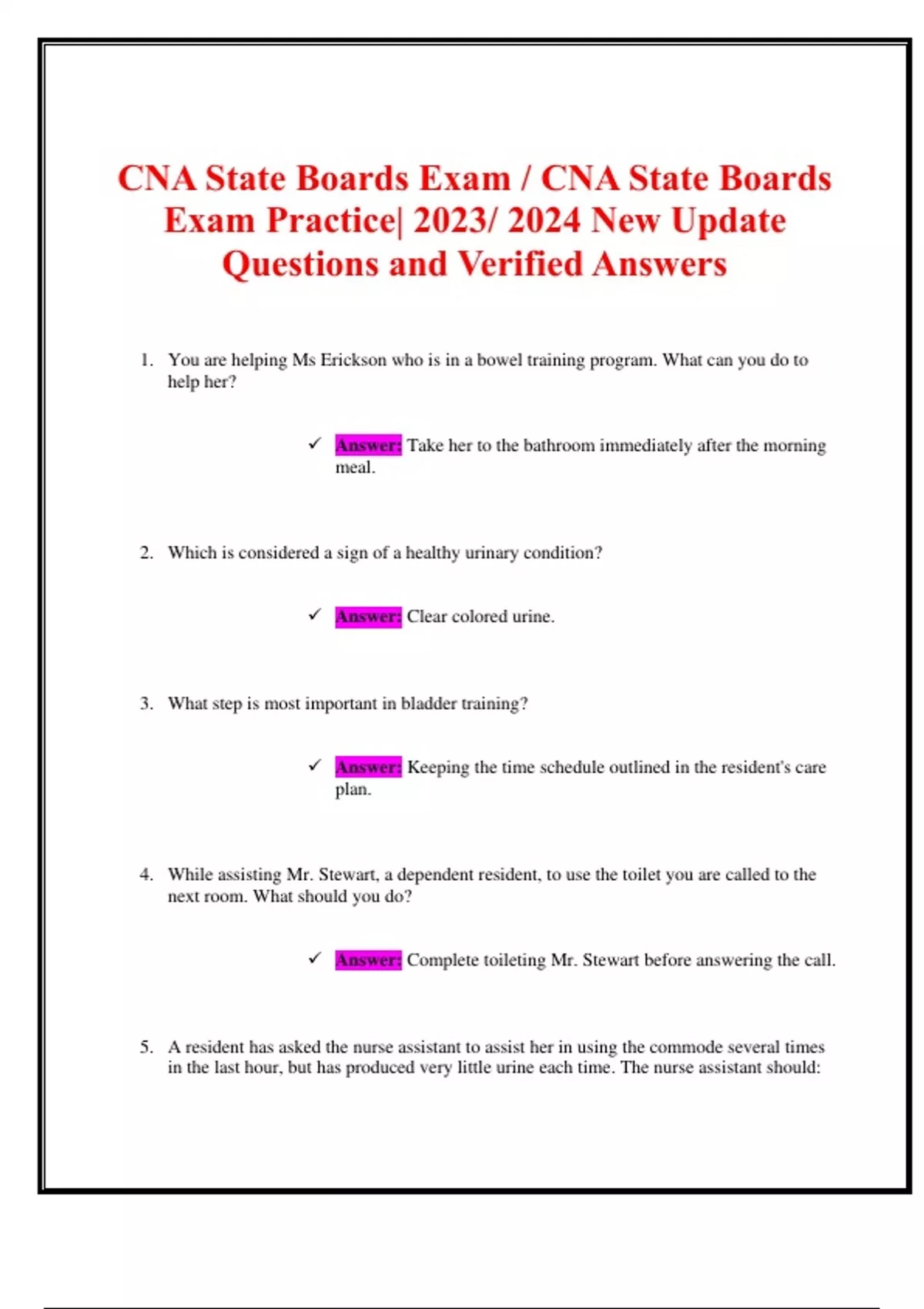 CNA State Boards Exam / CNA State Boards Exam Practice| 2023/ 2024 New Update Questions and Verified Answers

1. You are helping Ms Erickson who is in a bowel training program. What can you do to help her?

✓ Answer: Take her to the bathroom immediately after the morning meal.

2. Which is considered a sign of a healthy urinary condition?

✓ Answer: Clear colored urine.

3. What step is most important in bladder training?

✓ Answer: Keeping the time schedule outlined in the resident's care plan.

4. While assisting Mr. Stewart, a dependent resident, to use the toilet you are called to the next room. What should you do?

✓ Answer: Complete toileting Mr. Stewart before answering the call.

5. A resident has asked the nurse assistant to assist her in using the commode several times in the last hour, but has produced very little urine each time. The nurse assistant should: